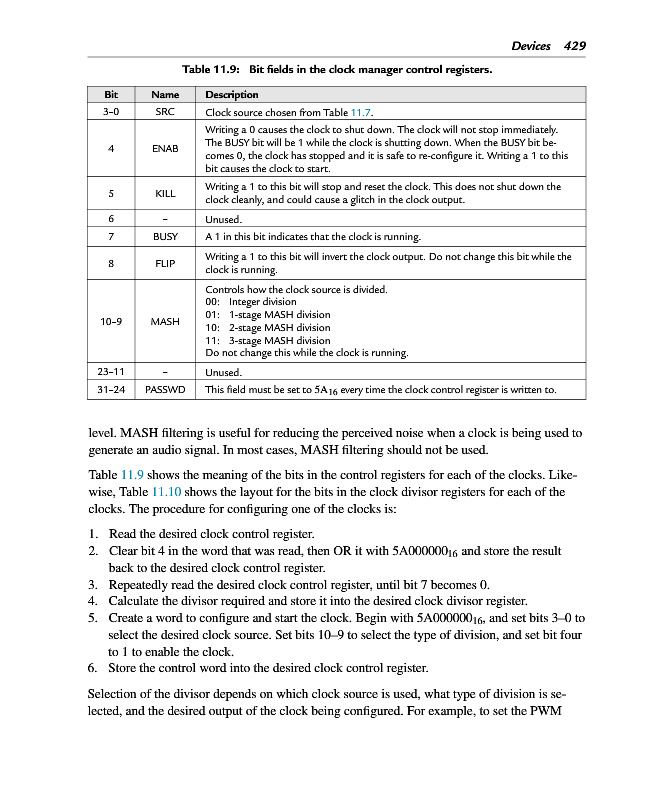 Devices 429

Table 11.9: Bit fields in the clock manager control registers.

| Bit | Name | Description |
|---|---|---|
| 3–0 | SRC | Clock source chosen from Table 11.7. |
| 4 | ENAB | Writing a 0 causes the clock to shut down. The clock will not stop immediately. The BUSY bit will be 1 while the clock is shutting down. When the BUSY bit becomes 0, the clock has stopped and it is safe to re-configure it. Writing a 1 to this bit causes the clock to start. |
| 5 | KILL | Writing a 1 to this bit will stop and reset the clock. This does not shut down the clock cleanly, and could cause a glitch in the clock output. |
| 6 | – | Unused. |
| 7 | BUSY | A 1 in this bit indicates that the clock is running. |
| 8 | FLIP | Writing a 1 to this bit will invert the clock output. Do not change this bit while the clock is running. |
| 10–9 | MASH | Controls how the clock source is divided. 00: Integer division 01: 1-stage MASH division 10: 2-stage MASH division 11: 3-stage MASH division Do not change this while the clock is running. |
| 23–11 | – | Unused. |
| 31–24 | PASSWD | This field must be set to $5A_{16}$ every time the clock control register is written to. |

level. MASH filtering is useful for reducing the perceived noise when a clock is being used to generate an audio signal. In most cases, MASH filtering should not be used.

Table 11.9 shows the meaning of the bits in the control registers for each of the clocks. Likewise, Table 11.10 shows the layout for the bits in the clock divisor registers for each of the clocks. The procedure for configuring one of the clocks is:

1. Read the desired clock control register.
2. Clear bit 4 in the word that was read, then OR it with $5A000000_{16}$ and store the result back to the desired clock control register.
3. Repeatedly read the desired clock control register, until bit 7 becomes 0.
4. Calculate the divisor required and store it into the desired clock divisor register.
5. Create a word to configure and start the clock. Begin with $5A000000_{16}$, and set bits 3–0 to select the desired clock source. Set bits 10–9 to select the type of division, and set bit four to 1 to enable the clock.
6. Store the control word into the desired clock control register.

Selection of the divisor depends on which clock source is used, what type of division is selected, and the desired output of the clock being configured. For example, to set the PWM